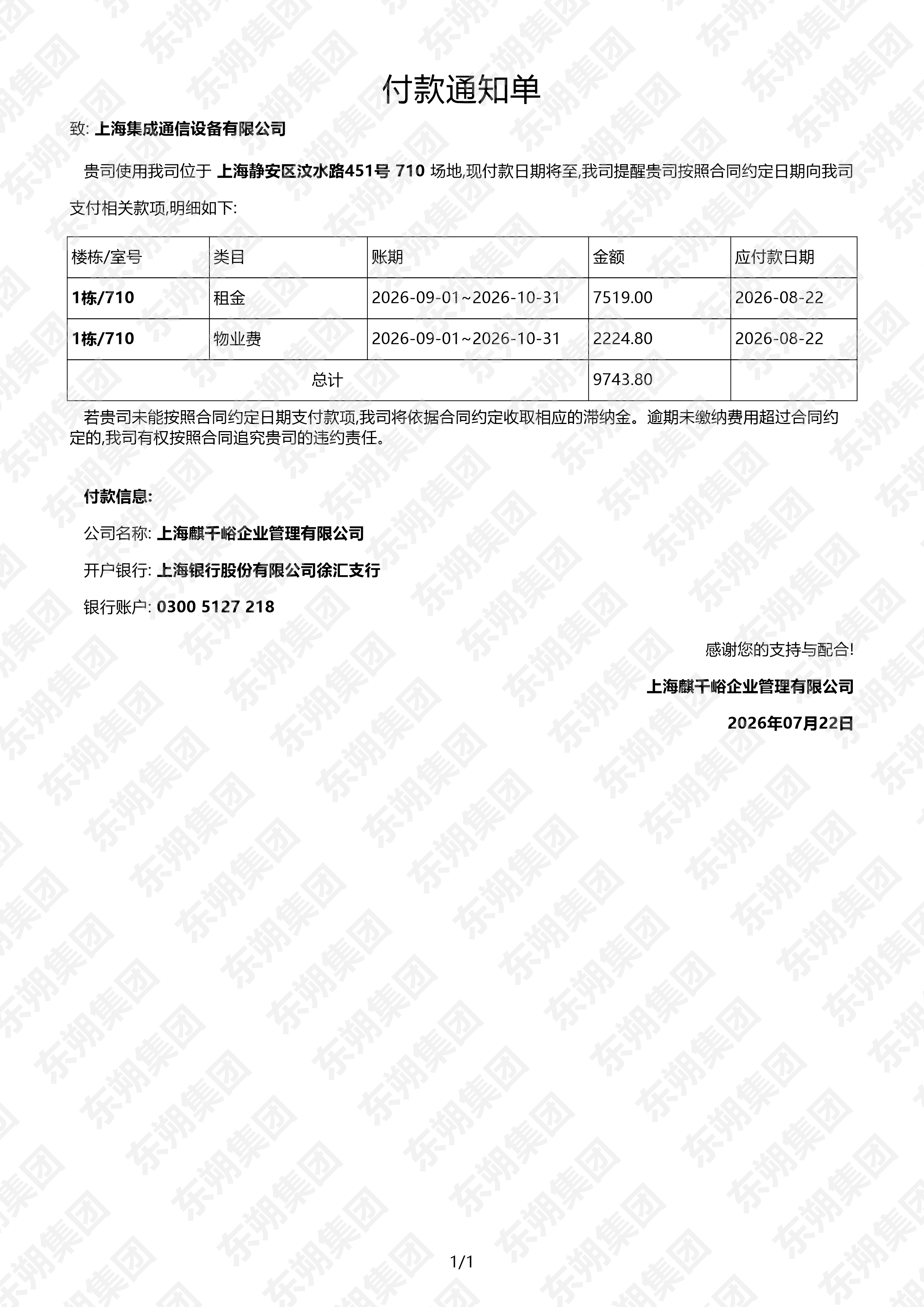 付款通知单

致: 上海集成通信设备有限公司

贵司使用我司位于 上海静安区汶水路451号 710 场地,现付款日期将至,我司提醒贵司按照合同约定日期向我司支付相关款项,明细如下:

| 楼栋/室号 | 类目 | 账期 | 金额 | 应付款日期 |
|---|---|---|---|---|
| 1栋/710 | 租金 | 2026-09-01~2026-10-31 | 7519.00 | 2026-08-22 |
| 1栋/710 | 物业费 | 2026-09-01~2026-10-31 | 2224.80 | 2026-08-22 |
| 总计 | | | 9743.80 | |

若贵司未能按照合同约定日期支付款项,我司将依据合同约定收取相应的滞纳金。逾期未缴纳费用超过合同约定的,我司有权按照合同追究贵司的违约责任。

付款信息:

公司名称: 上海麒千峪企业管理有限公司

开户银行: 上海银行股份有限公司徐汇支行

银行账户: 0300 5127 218

感谢您的支持与配合!

上海麒千峪企业管理有限公司

2026年07月22日

1/1

东朔集团